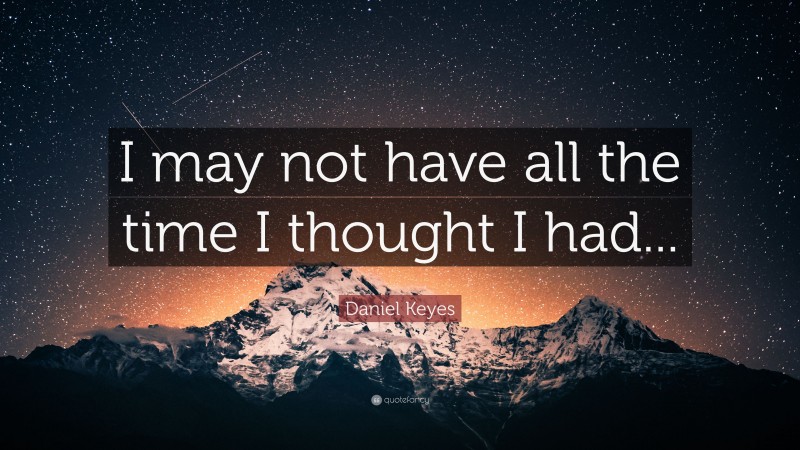 I may not have all the time I thought I had...

Daniel Keyes

quotefancy